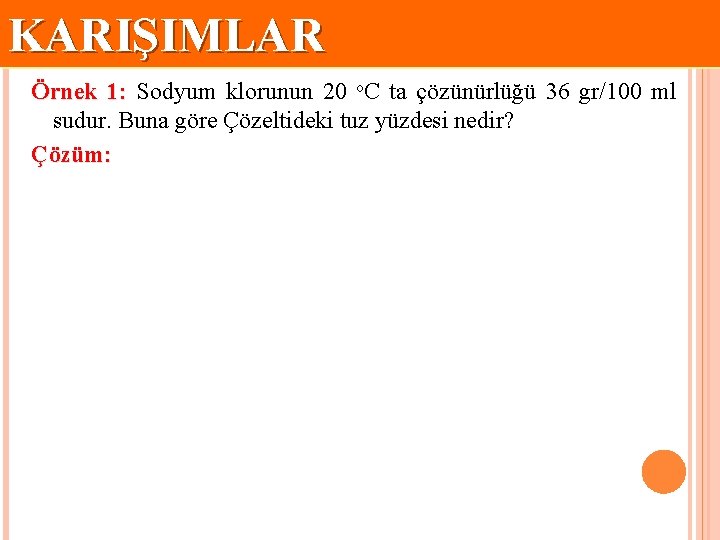 KARIŞIMLAR

Örnek 1: Sodyum klorunun 20 °C ta çözünürlüğü 36 gr/100 ml sudur. Buna göre Çözeltideki tuz yüzdesi nedir?

Çözüm: